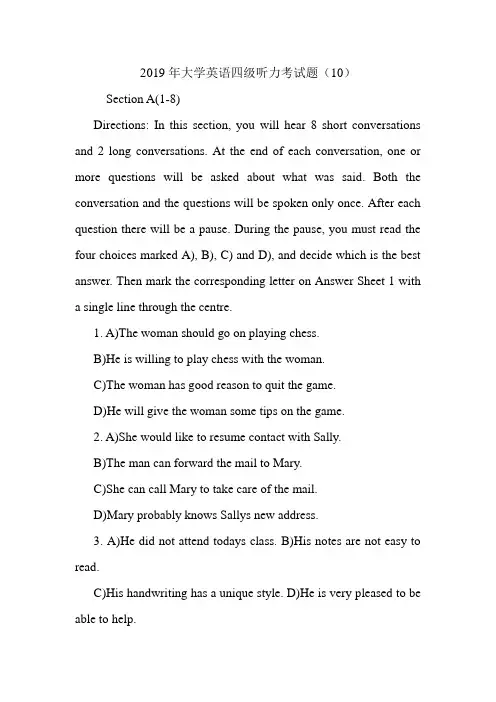 2019 年大学英语四级听力考试题（10）

Section A(1-8)

Directions: In this section, you will hear 8 short conversations and 2 long conversations. At the end of each conversation, one or more questions will be asked about what was said. Both the conversation and the questions will be spoken only once. After each question there will be a pause. During the pause, you must read the four choices marked A), B), C) and D), and decide which is the best answer. Then mark the corresponding letter on Answer Sheet 1 with a single line through the centre.

1. A)The woman should go on playing chess.

B)He is willing to play chess with the woman.

C)The woman has good reason to quit the game.

D)He will give the woman some tips on the game.

2. A)She would like to resume contact with Sally.

B)The man can forward the mail to Mary.

C)She can call Mary to take care of the mail.

D)Mary probably knows Sallys new address.

3. A)He did not attend todays class. B)His notes are not easy to read.

C)His handwriting has a unique style. D)He is very pleased to be able to help.